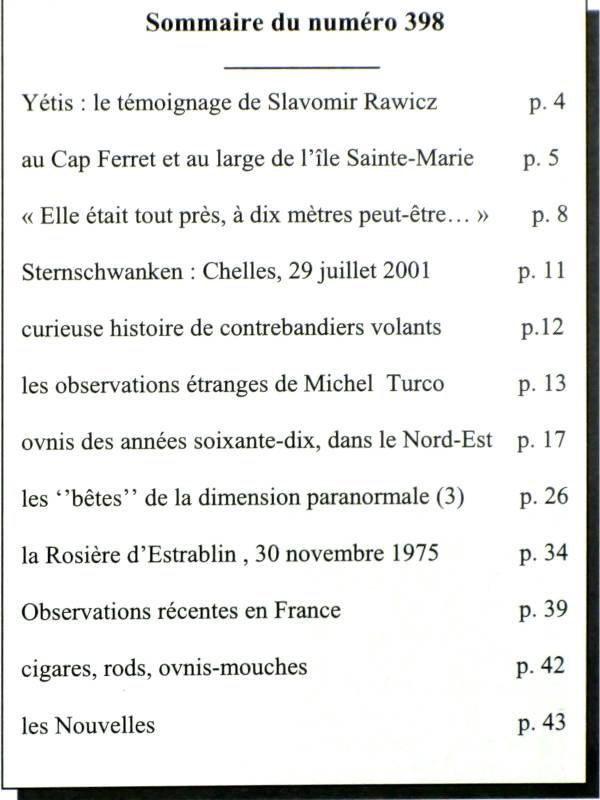 Sommaire du numéro 398

Yétis : le témoignage de Slavomir Rawicz p. 4

au Cap Ferret et au large de l'île Sainte-Marie p. 5

« Elle était tout près, à dix mètres peut-être… » p. 8

Sternschwanken : Chelles, 29 juillet 2001 p. 11

curieuse histoire de contrebandiers volants p.12

les observations étranges de Michel Turco p. 13

ovnis des années soixante-dix, dans le Nord-Est p. 17

les ''bêtes'' de la dimension paranormale (3) p. 26

la Rosière d'Estrablin , 30 novembre 1975 p. 34

Observations récentes en France p. 39

cigares, rods, ovnis-mouches p. 42

les Nouvelles p. 43